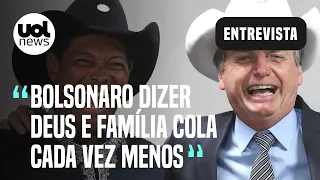 uol news

ENTREVISTA

“BOLSONARO DIZER DEUS E FAMÍLIA COLA CADA VEZ MENOS”